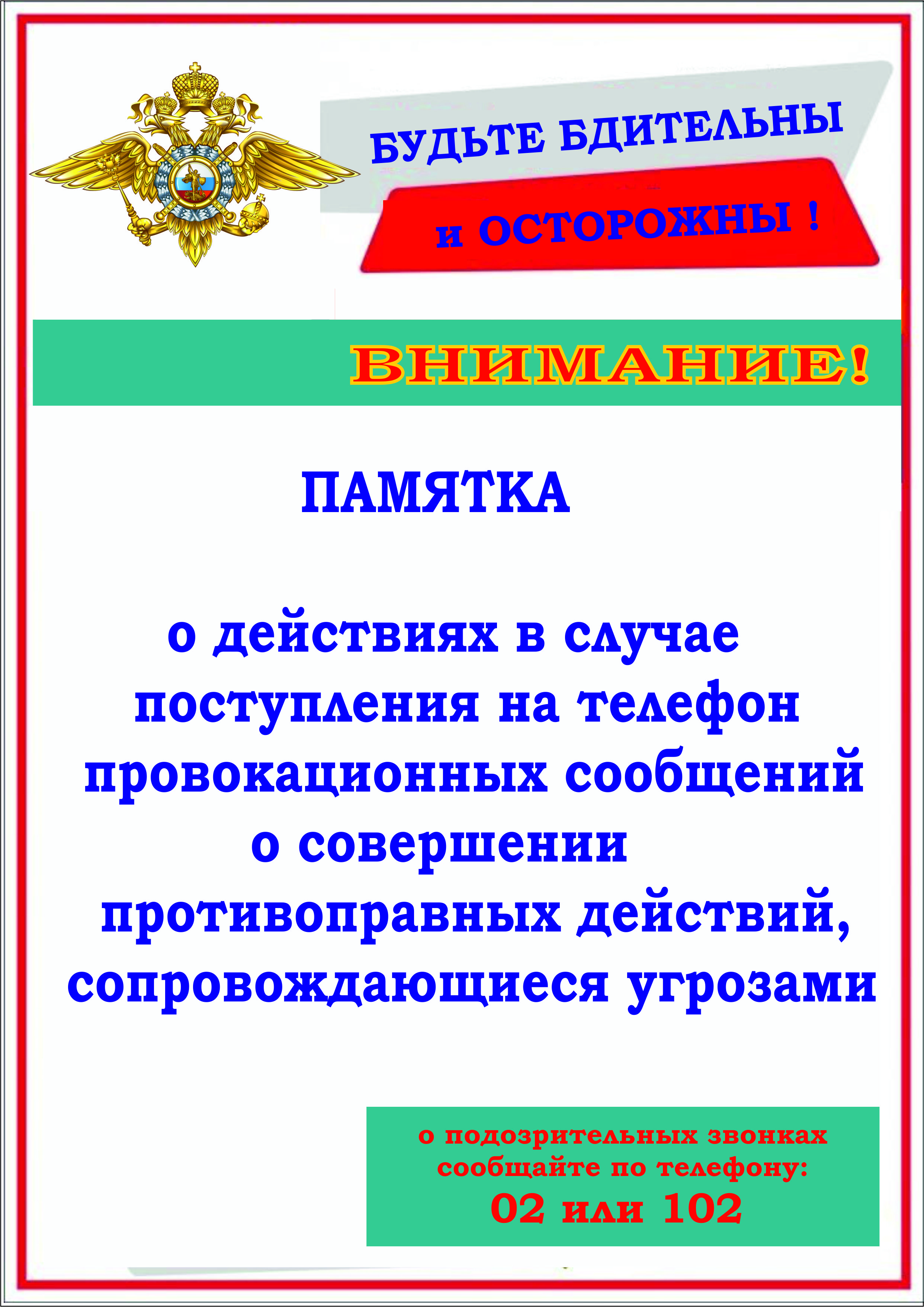 БУДЬТЕ БДИТЕЛЬНЫ

и ОСТОРОЖНЫ !

ВНИМАНИЕ!

ПАМЯТКА

о действиях в случае поступления на телефон провокационных сообщений о совершении противоправных действий, сопровождающиеся угрозами

о подозрительных звонках сообщайте по телефону:
02 или 102